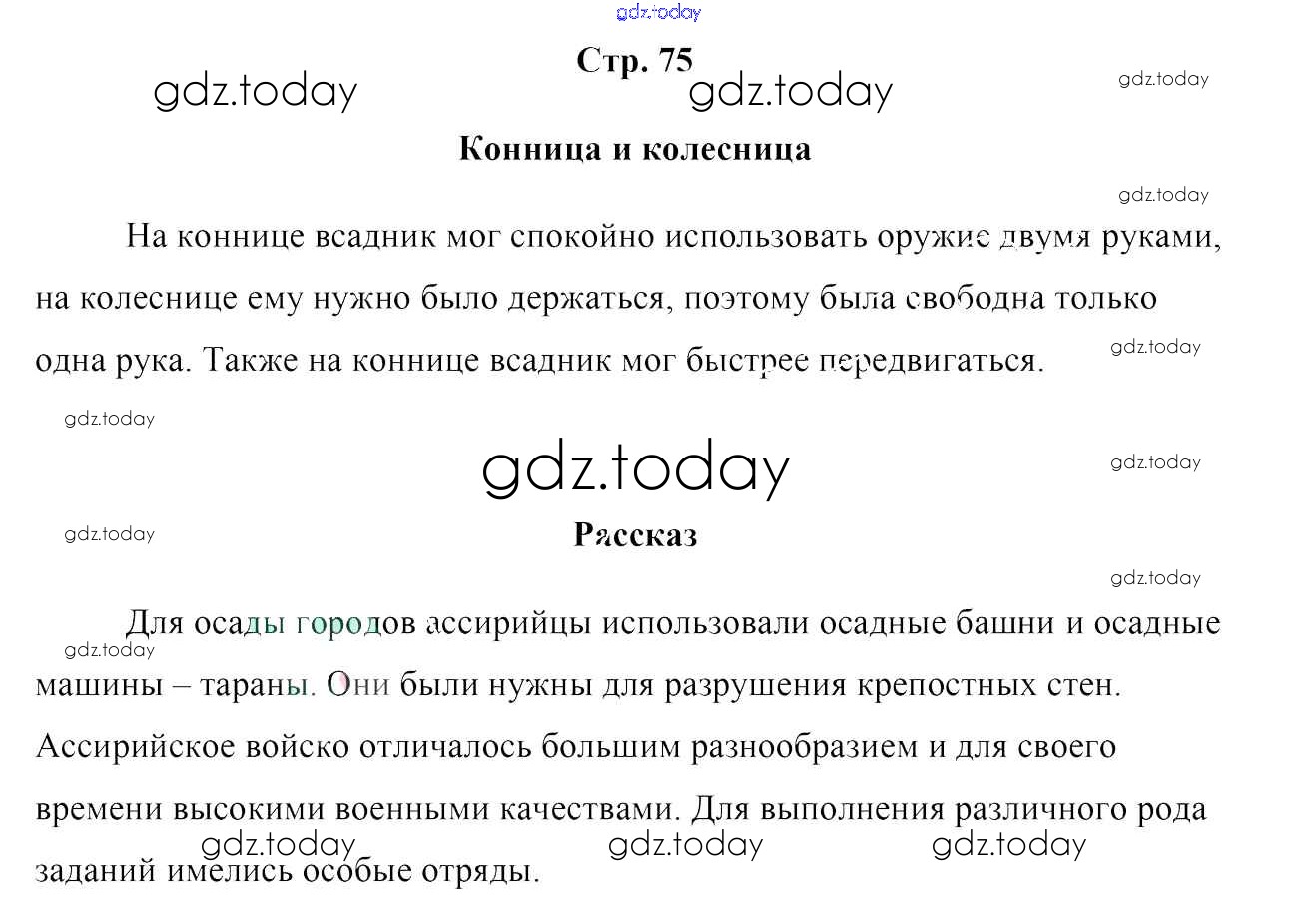 Стр. 75

Конница и колесница

На коннице всадник мог спокойно использовать оружие двумя руками, на колеснице ему нужно было держаться, поэтому была свободна только одна рука. Также на коннице всадник мог быстрее передвигаться.

Рассказ

Для осады городов ассирийцы использовали осадные башни и осадные машины – тараны. Они были нужны для разрушения крепостных стен. Ассирийское войско отличалось большим разнообразием и для своего времени высокими военными качествами. Для выполнения различного рода заданий имелись особые отряды.

gdz.today